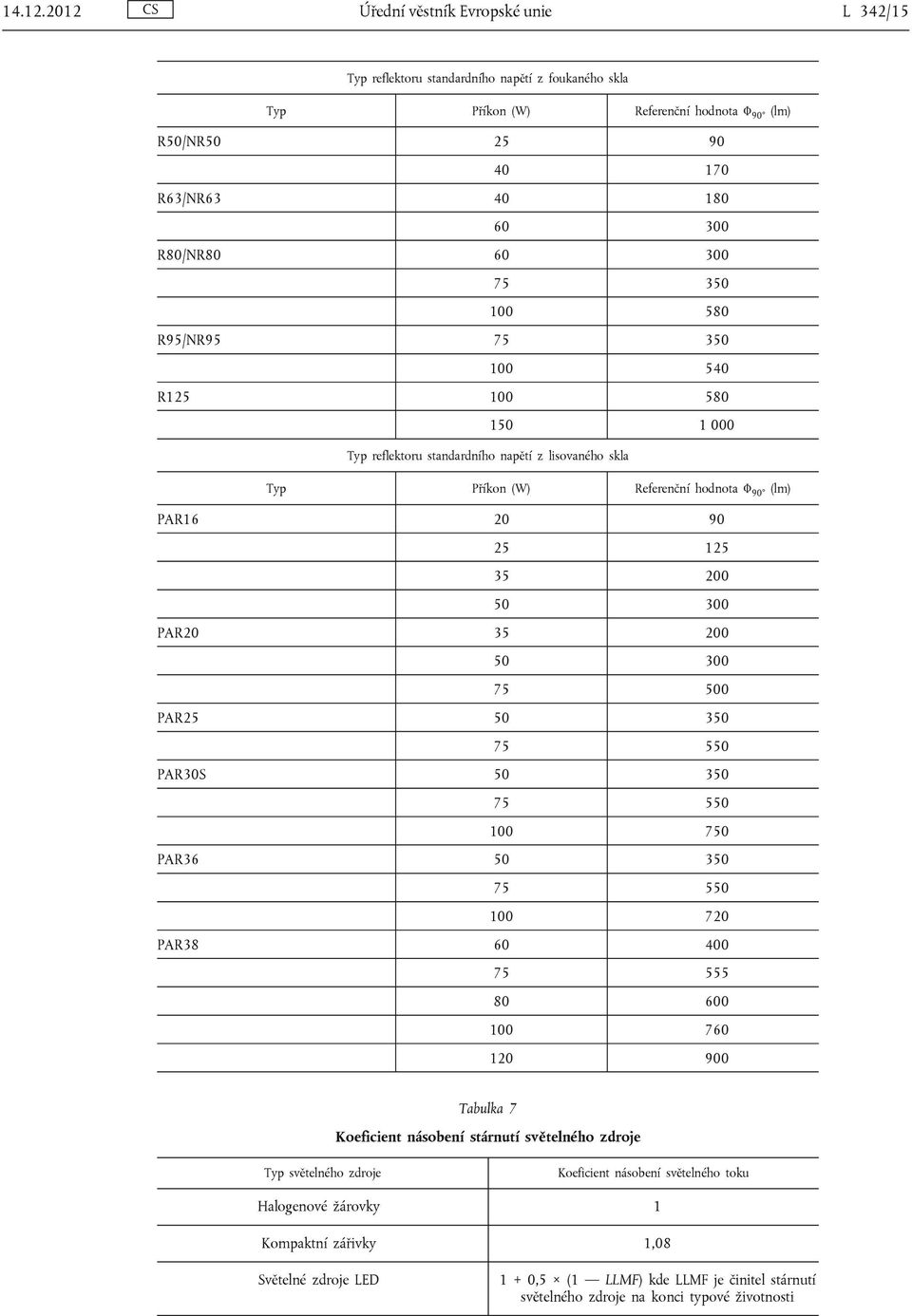 14.12.2012 CS Úřední věstník Evropské unie L 342/15

Typ reflektoru standardního napětí z foukaného skla

| Typ | Příkon (W) | Referenční hodnota $\Phi_{90°}$ (lm) |
|---|---|---|
| R50/NR50 | 25 | 90 |
| | 40 | 170 |
| R63/NR63 | 40 | 180 |
| | 60 | 300 |
| R80/NR80 | 60 | 300 |
| | 75 | 350 |
| | 100 | 580 |
| R95/NR95 | 75 | 350 |
| | 100 | 540 |
| R125 | 100 | 580 |
| | 150 | 1 000 |

Typ reflektoru standardního napětí z lisovaného skla

| Typ | Příkon (W) | Referenční hodnota $\Phi_{90°}$ (lm) |
|---|---|---|
| PAR16 | 20 | 90 |
| | 25 | 125 |
| | 35 | 200 |
| | 50 | 300 |
| PAR20 | 35 | 200 |
| | 50 | 300 |
| | 75 | 500 |
| PAR25 | 50 | 350 |
| | 75 | 550 |
| PAR30S | 50 | 350 |
| | 75 | 550 |
| | 100 | 750 |
| PAR36 | 50 | 350 |
| | 75 | 550 |
| | 100 | 720 |
| PAR38 | 60 | 400 |
| | 75 | 555 |
| | 80 | 600 |
| | 100 | 760 |
| | 120 | 900 |

Tabulka 7

Koeficient násobení stárnutí světelného zdroje

| Typ světelného zdroje | Koeficient násobení světelného toku |
|---|---|
| Halogenové žárovky | 1 |
| Kompaktní zářivky | 1,08 |
| Světelné zdroje LED | 1 + 0,5 × (1 — LLMF) kde LLMF je činitel stárnutí světelného zdroje na konci typové životnosti |